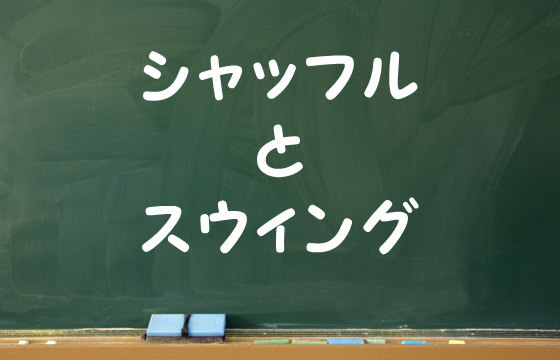 シャッフル
と
スウィング